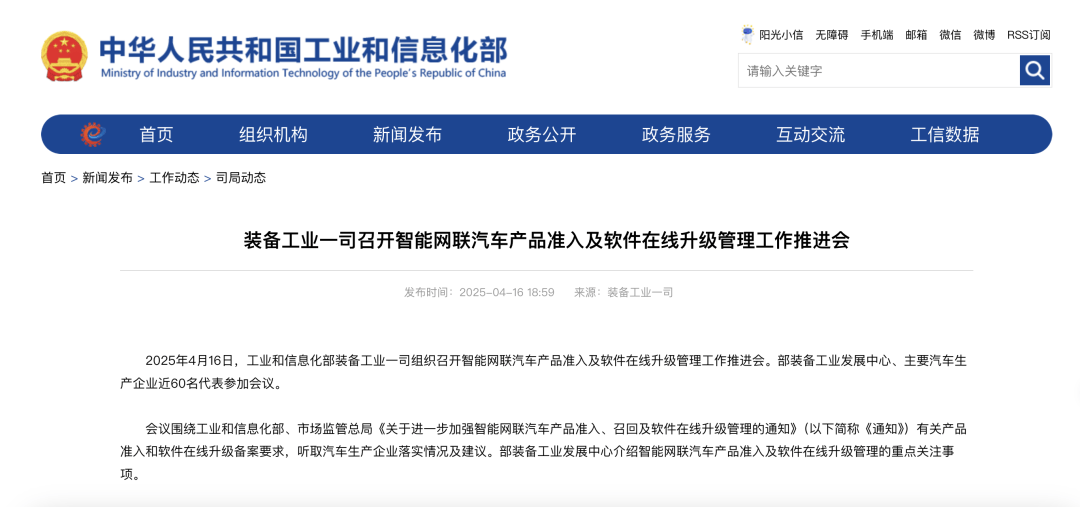 中华人民共和国工业和信息化部
Ministry of Industry and Information Technology of the People's Republic of China

阳光小信 无障碍 手机端 邮箱 微信 微博 RSS订阅

请输入关键字

首页 组织机构 新闻发布 政务公开 政务服务 互动交流 工信数据

首页 > 新闻发布 > 工作动态 > 司局动态

装备工业一司召开智能网联汽车产品准入及软件在线升级管理工作推进会

发布时间：2025-04-16 18:59 来源：装备工业一司

2025年4月16日，工业和信息化部装备工业一司组织召开智能网联汽车产品准入及软件在线升级管理工作推进会。部装备工业发展中心、主要汽车生产企业近60名代表参加会议。

会议围绕工业和信息化部、市场监管总局《关于进一步加强智能网联汽车产品准入、召回及软件在线升级管理的通知》（以下简称《通知》）有关产品准入和软件在线升级备案要求，听取汽车生产企业落实情况及建议。部装备工业发展中心介绍智能网联汽车产品准入及软件在线升级管理的重点关注事项。